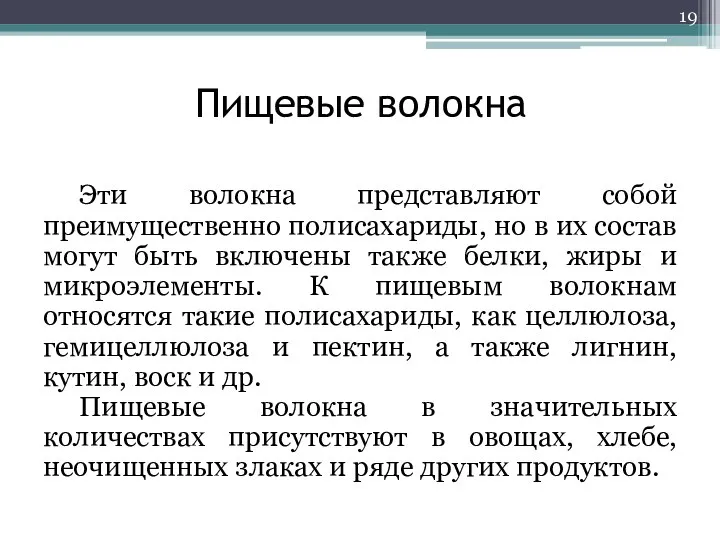 19

Пищевые волокна

Эти волокна представляют собой преимущественно полисахариды, но в их состав могут быть включены также белки, жиры и микроэлементы. К пищевым волокнам относятся такие полисахариды, как целлюлоза, гемицеллюлоза и пектин, а также лигнин, кутин, воск и др.

Пищевые волокна в значительных количествах присутствуют в овощах, хлебе, неочищенных злаках и ряде других продуктов.